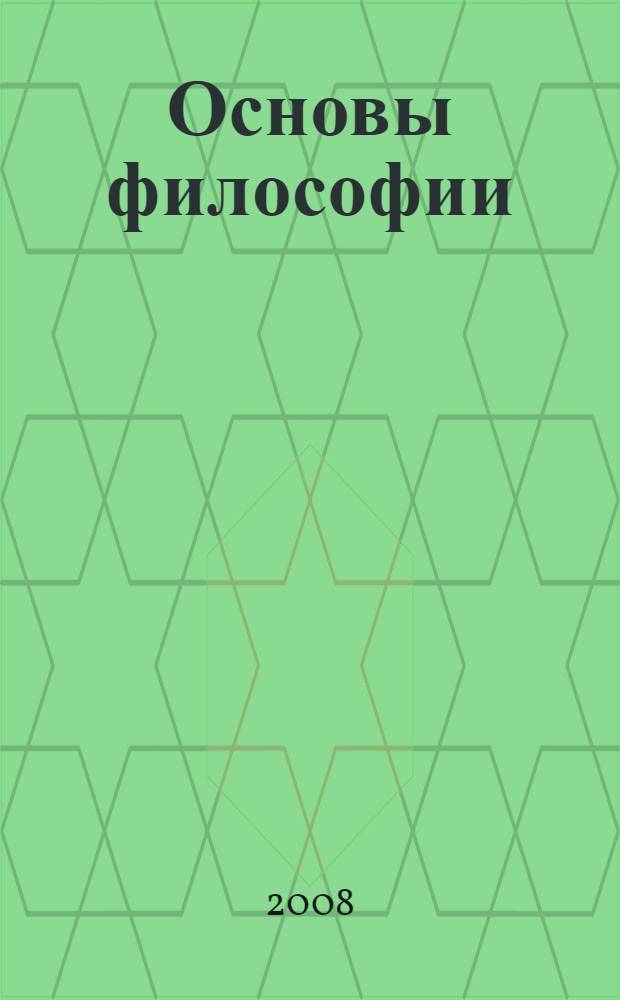 Основы философии

2008